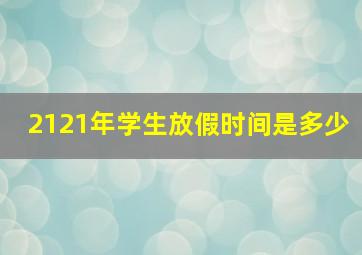 2121年学生放假时间是多少